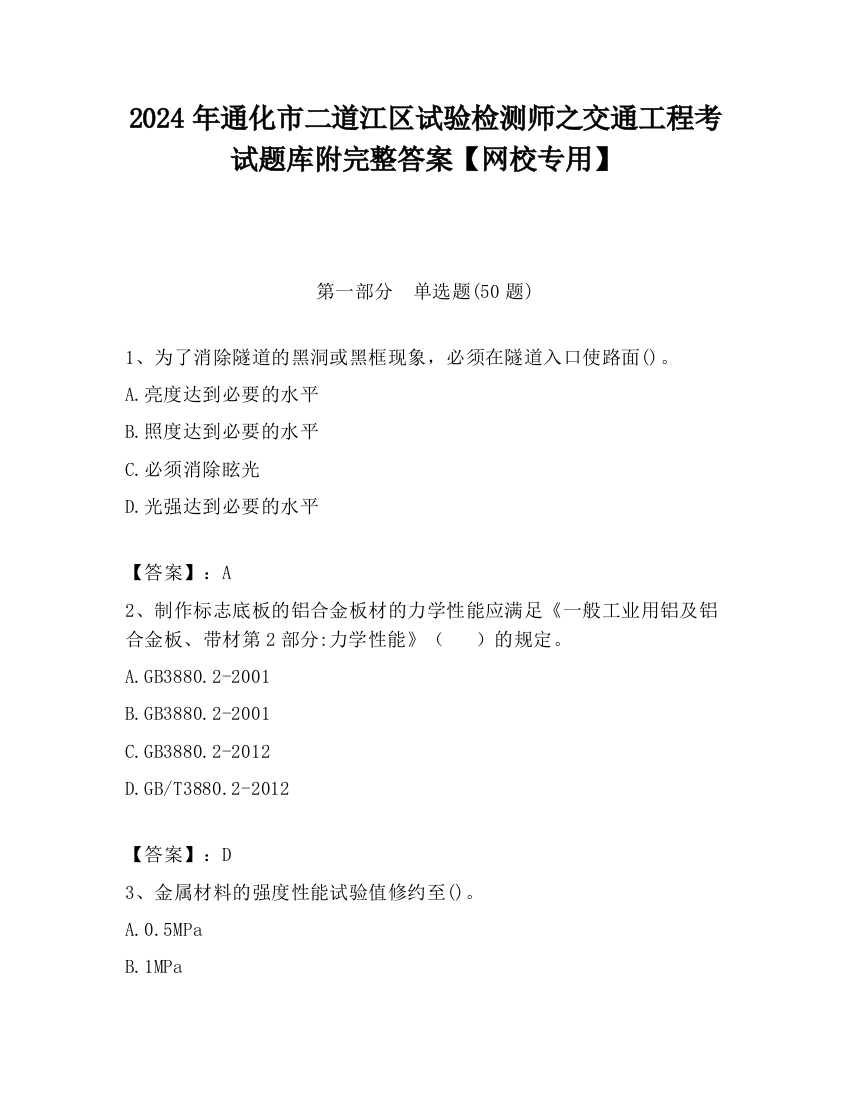 2024 年通化市二道江区试验检测师之交通工程考试题库附完整答案【网校专用】

第一部分　单选题(50 题)

1、为了消除隧道的黑洞或黑框现象，必须在隧道入口使路面()。

A.亮度达到必要的水平

B.照度达到必要的水平

C.必须消除眩光

D.光强达到必要的水平

【答案】：A

2、制作标志底板的铝合金板材的力学性能应满足《一般工业用铝及铝合金板、带材第 2 部分:力学性能》（　　）的规定。

A.GB3880.2-2001

B.GB3880.2-2001

C.GB3880.2-2012

D.GB/T3880.2-2012

【答案】：D

3、金属材料的强度性能试验值修约至()。

A.0.5MPa

B.1MPa